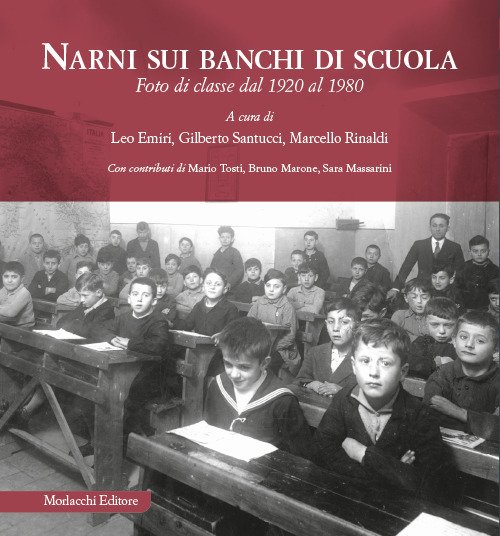 NARNI SUI BANCHI DI SCUOLA
Foto di classe dal 1920 al 1980

A cura di
Leo Emiri, Gilberto Santucci, Marcello Rinaldi

Con contributi di Mario Tosti, Bruno Marone, Sara Massarini

Morlacchi Editore